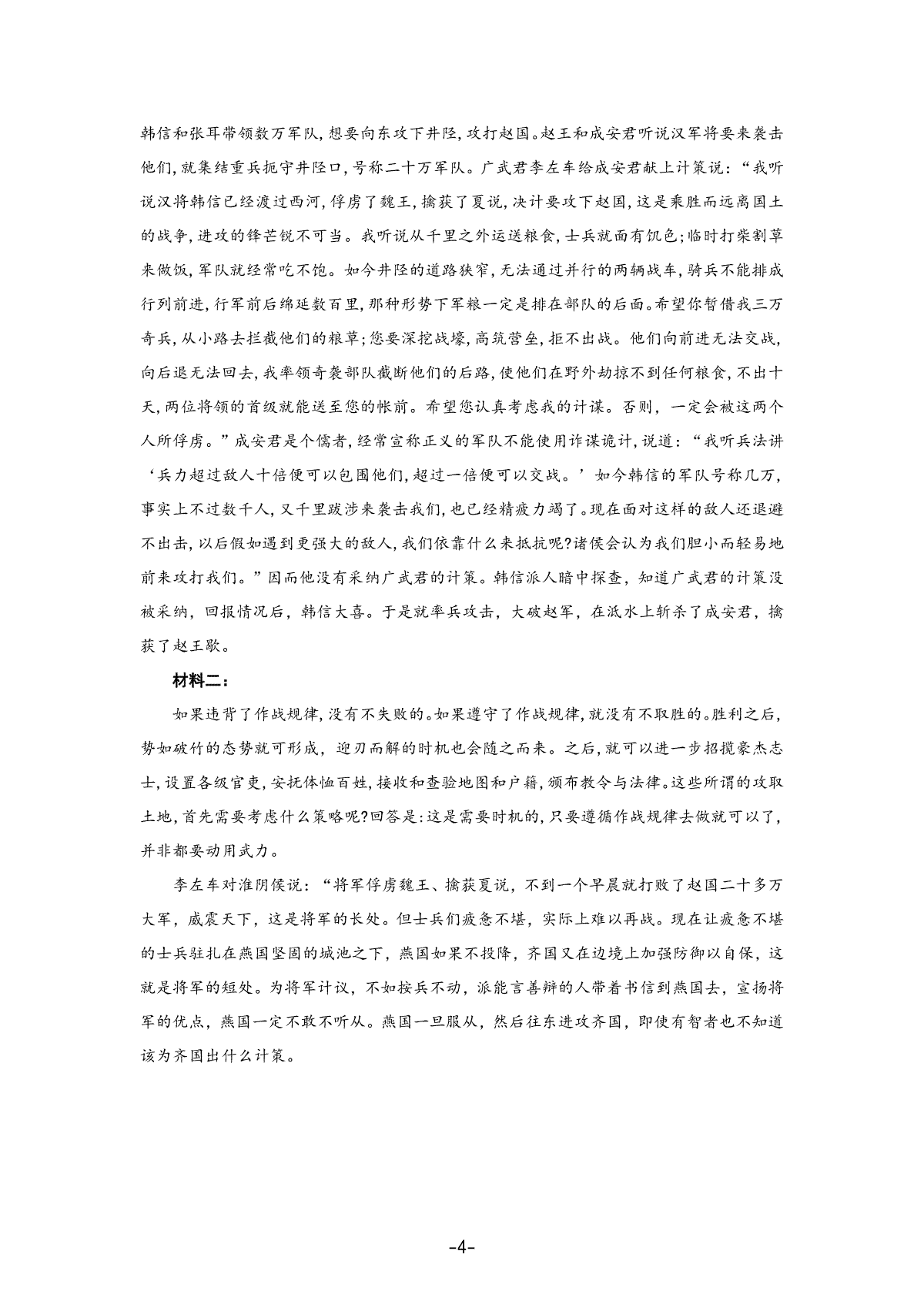 韩信和张耳带领数万军队,想要向东攻下井陉,攻打赵国。赵王和成安君听说汉军将要来袭击他们,就集结重兵扼守井陉口,号称二十万军队。广武君李左车给成安君献上计策说:“我听说汉将韩信已经渡过西河,俘虏了魏王,擒获了夏说,决计要攻下赵国,这是乘胜而远离国土的战争,进攻的锋芒锐不可当。我听说从千里之外运送粮食,士兵就面有饥色;临时打柴割草来做饭,军队就经常吃不饱。如今井陉的道路狭窄,无法通过并行的两辆战车,骑兵不能排成行列前进,行军前后绵延数百里,那种形势下军粮一定是排在部队的后面。希望你暂借我三万奇兵,从小路去拦截他们的粮草;您要深挖战壕,高筑营垒,拒不出战。他们向前进无法交战,向后退无法回去,我率领奇袭部队截断他们的后路,使他们在野外劫掠不到任何粮食,不出十天,两位将领的首级就能送至您的帐前。希望您认真考虑我的计谋。否则,一定会被这两个人所俘虏。”成安君是个儒者,经常宣称正义的军队不能使用诈谋诡计,说道:“我听兵法讲‘兵力超过敌人十倍便可以包围他们,超过一倍便可以交战。’如今韩信的军队号称几万,事实上不过数千人,又千里跋涉来袭击我们,也已经精疲力竭了。现在面对这样的敌人还退避不出击,以后假如遇到更强大的敌人,我们依靠什么来抵抗呢?诸侯会认为我们胆小而轻易地前来攻打我们。”因而他没有采纳广武君的计策。韩信派人暗中探查,知道广武君的计策没被采纳,回报情况后,韩信大喜。于是就率兵攻击,大破赵军,在泜水上斩杀了成安君,擒获了赵王歇。

材料二:

如果违背了作战规律,没有不失败的。如果遵守了作战规律,就没有不取胜的。胜利之后,势如破竹的态势就可形成,迎刃而解的时机也会随之而来。之后,就可以进一步招揽豪杰志士,设置各级官吏,安抚体恤百姓,接收和查验地图和户籍,颁布教令与法律。这些所谓的攻取土地,首先需要考虑什么策略呢?回答是:这是需要时机的,只要遵循作战规律去做就可以了,并非都要动用武力。

李左车对淮阴侯说:“将军俘虏魏王、擒获夏说,不到一个早晨就打败了赵国二十多万大军,威震天下,这是将军的长处。但士兵们疲惫不堪,实际上难以再战。现在让疲惫不堪的士兵驻扎在燕国坚固的城池之下,燕国如果不投降,齐国又在边境上加强防御以自保,这就是将军的短处。为将军计议,不如按兵不动,派能言善辩的人带着书信到燕国去,宣扬将军的优点,燕国一定不敢不听从。燕国一旦服从,然后往东进攻齐国,即使有智者也不知道该为齐国出什么计策。

-4-